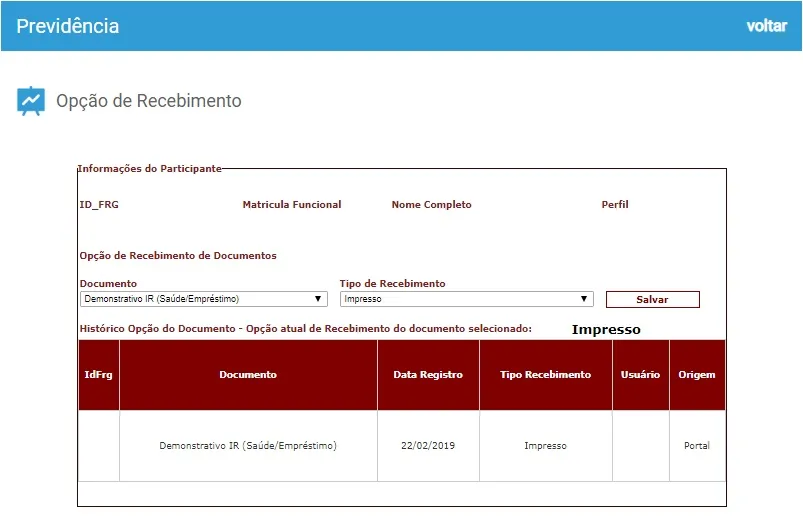 Previdência

voltar

Opção de Recebimento

Informações do Participante

ID_FRG	Matricula Funcional	Nome Completo	Perfil

Opção de Recebimento de Documentos

Documento
Demonstrativo IR (Saúde/Empréstimo)

Tipo de Recebimento
Impresso

Salvar

Histórico Opção do Documento - Opção atual de Recebimento do documento selecionado: Impresso

| IdFrg | Documento | Data Registro | Tipo Recebimento | Usuário | Origem |
|---|---|---|---|---|---|
| | Demonstrativo IR (Saúde/Empréstimo) | 22/02/2019 | Impresso | | Portal |